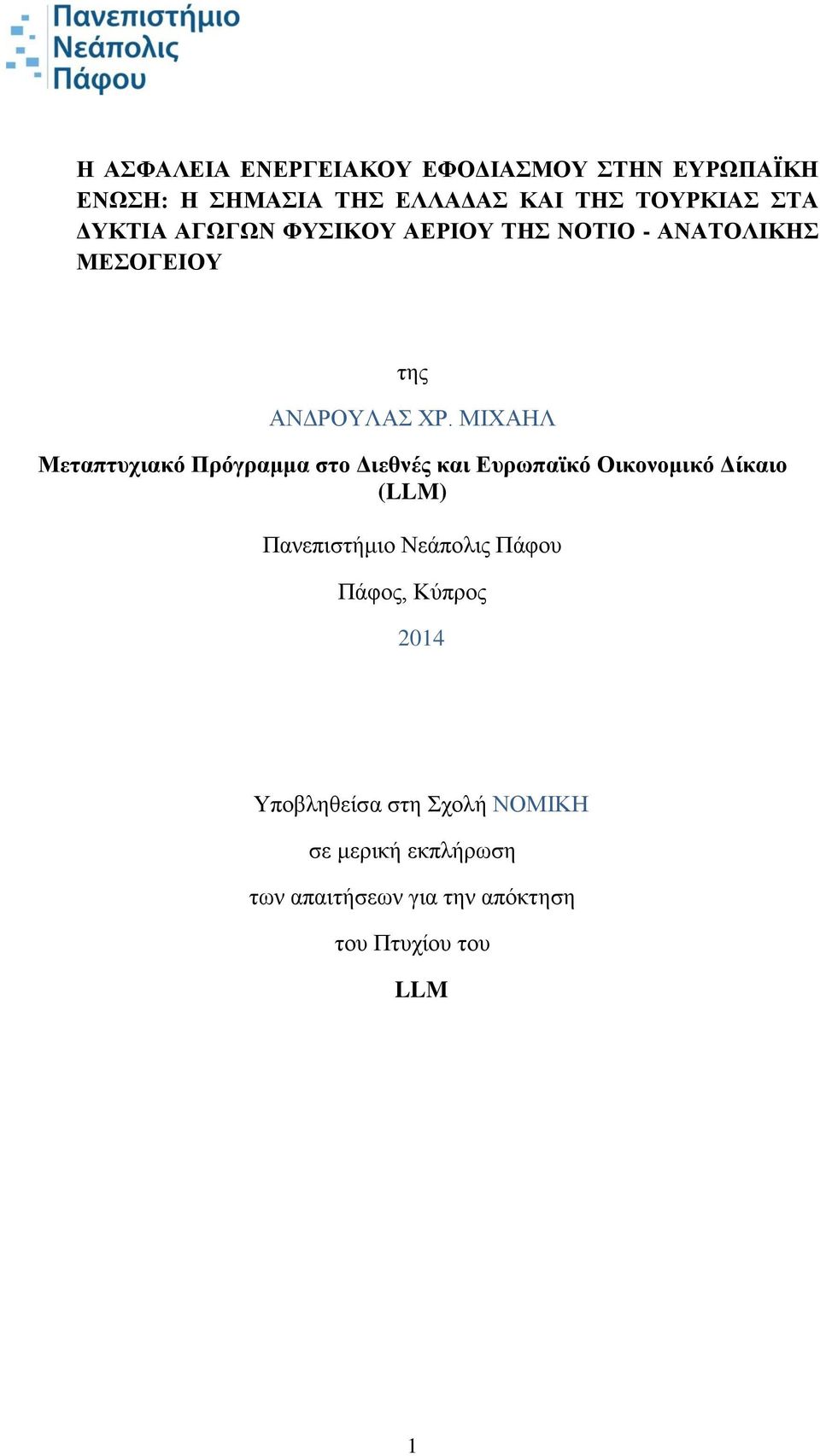 Πανεπιστήμιο Νεάπολις Πάφου

Η ΑΣΦΑΛΕΙΑ ΕΝΕΡΓΕΙΑΚΟΥ ΕΦΟΔΙΑΣΜΟΥ ΣΤΗΝ ΕΥΡΩΠΑΪΚΗ ΕΝΩΣΗ: Η ΣΗΜΑΣΙΑ ΤΗΣ ΕΛΛΑΔΑΣ ΚΑΙ ΤΗΣ ΤΟΥΡΚΙΑΣ ΣΤΑ ΔΥΚΤΙΑ ΑΓΩΓΩΝ ΦΥΣΙΚΟΥ ΑΕΡΙΟΥ ΤΗΣ ΝΟΤΙΟ - ΑΝΑΤΟΛΙΚΗΣ ΜΕΣΟΓΕΙΟΥ

της

ΑΝΔΡΟΥΛΑΣ ΧΡ. ΜΙΧΑΗΛ

Μεταπτυχιακό Πρόγραμμα στο Διεθνές και Ευρωπαϊκό Οικονομικό Δίκαιο (LLM)

Πανεπιστήμιο Νεάπολις Πάφου

Πάφος, Κύπρος

2014

Υποβληθείσα στη Σχολή ΝΟΜΙΚΗ

σε μερική εκπλήρωση

των απαιτήσεων για την απόκτηση

του Πτυχίου του

LLM

1